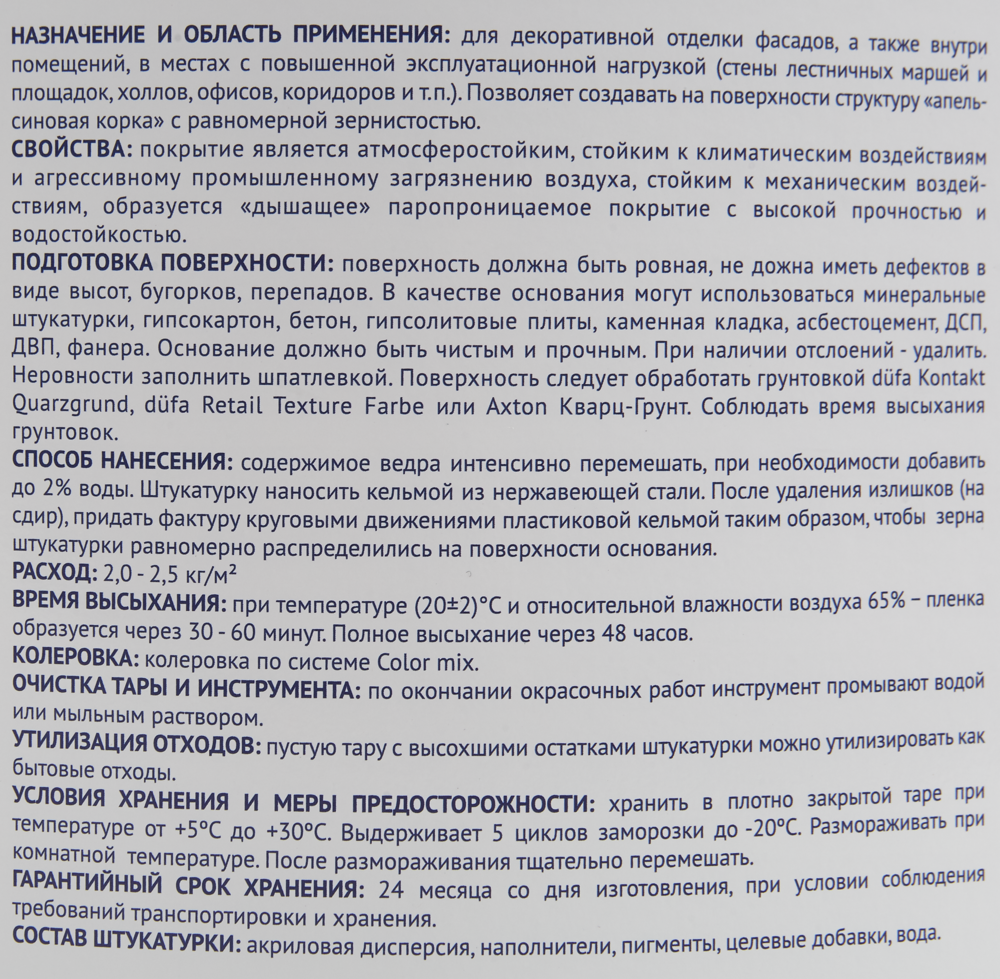 НАЗНАЧЕНИЕ И ОБЛАСТЬ ПРИМЕНЕНИЯ: для декоративной отделки фасадов, а также внутри помещений, в местах с повышенной эксплуатационной нагрузкой (стены лестничных маршей и площадок, холлов, офисов, коридоров и т.п.). Позволяет создавать на поверхности структуру «апельсиновая корка» с равномерной зернистостью.

СВОЙСТВА: покрытие является атмосферостойким, стойким к климатическим воздействиям и агрессивному промышленному загрязнению воздуха, стойким к механическим воздействиям, образуется «дышащее» паропроницаемое покрытие с высокой прочностью и водостойкостью.

ПОДГОТОВКА ПОВЕРХНОСТИ: поверхность должна быть ровная, не дожна иметь дефектов в виде высот, бугорков, перепадов. В качестве основания могут использоваться минеральные штукатурки, гипсокартон, бетон, гипсолитовые плиты, каменная кладка, асбестоцемент, ДСП, ДВП, фанера. Основание должно быть чистым и прочным. При наличии отслоений - удалить. Неровности заполнить шпатлевкой. Поверхность следует обработать грунтовкой düfa Kontakt Quarzgrund, düfa Retail Texture Farbe или Axton Кварц-Грунт. Соблюдать время высыхания грунтовок.

СПОСОБ НАНЕСЕНИЯ: содержимое ведра интенсивно перемешать, при необходимости добавить до 2% воды. Штукатурку наносить кельмой из нержавеющей стали. После удаления излишков (на сдир), придать фактуру круговыми движениями пластиковой кельмой таким образом, чтобы зерна штукатурки равномерно распределились на поверхности основания.

РАСХОД: 2,0 - 2,5 кг/м²

ВРЕМЯ ВЫСЫХАНИЯ: при температуре (20±2)°С и относительной влажности воздуха 65% – пленка образуется через 30 - 60 минут. Полное высыхание через 48 часов.

КОЛЕРОВКА: колеровка по системе Color mix.

ОЧИСТКА ТАРЫ И ИНСТРУМЕНТА: по окончании окрасочных работ инструмент промывают водой или мыльным раствором.

УТИЛИЗАЦИЯ ОТХОДОВ: пустую тару с высохшими остатками штукатурки можно утилизировать как бытовые отходы.

УСЛОВИЯ ХРАНЕНИЯ И МЕРЫ ПРЕДОСТОРОЖНОСТИ: хранить в плотно закрытой таре при температуре от +5°С до +30°С. Выдерживает 5 циклов заморозки до -20°С. Размораживать при комнатной температуре. После размораживания тщательно перемешать.

ГАРАНТИЙНЫЙ СРОК ХРАНЕНИЯ: 24 месяца со дня изготовления, при условии соблюдения требований транспортировки и хранения.

СОСТАВ ШТУКАТУРКИ: акриловая дисперсия, наполнители, пигменты, целевые добавки, вода.